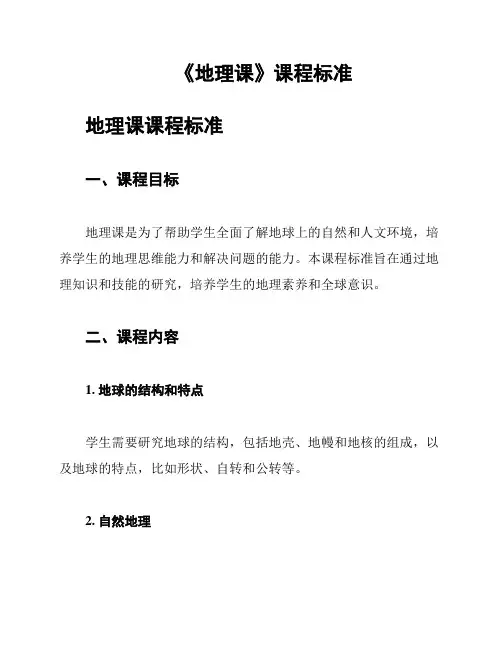 《地理课》课程标准

地理课课程标准

一、课程目标

地理课是为了帮助学生全面了解地球上的自然和人文环境，培养学生的地理思维能力和解决问题的能力。本课程标准旨在通过地理知识和技能的研究，培养学生的地理素养和全球意识。

二、课程内容

1. 地球的结构和特点

学生需要研究地球的结构，包括地壳、地幔和地核的组成，以及地球的特点，比如形状、自转和公转等。

2. 自然地理